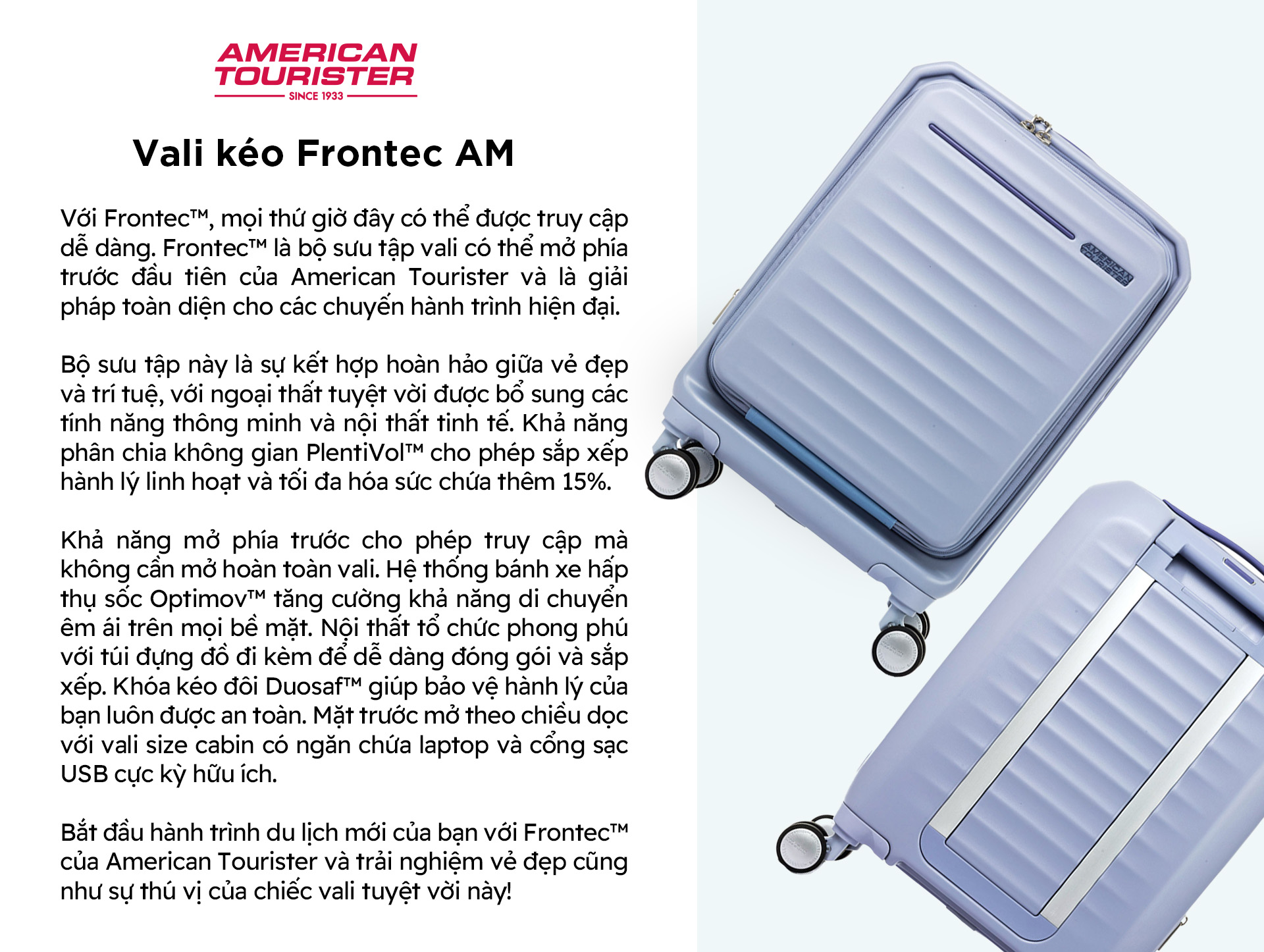 AMERICAN TOURISTER
SINCE 1933

Vali kéo Frontec AM

Với Frontec™, mọi thứ giờ đây có thể được truy cập dễ dàng. Frontec™ là bộ sưu tập vali có thể mở phía trước đầu tiên của American Tourister và là giải pháp toàn diện cho các chuyến hành trình hiện đại.

Bộ sưu tập này là sự kết hợp hoàn hảo giữa vẻ đẹp và trí tuệ, với ngoại thất tuyệt vời được bổ sung các tính năng thông minh và nội thất tinh tế. Khả năng phân chia không gian PlentiVol™ cho phép sắp xếp hành lý linh hoạt và tối đa hóa sức chứa thêm 15%.

Khả năng mở phía trước cho phép truy cập mà không cần mở hoàn toàn vali. Hệ thống bánh xe hấp thụ sốc Optimov™ tăng cường khả năng di chuyển êm ái trên mọi bề mặt. Nội thất tổ chức phong phú với túi đựng đồ đi kèm để dễ dàng đóng gói và sắp xếp. Khóa kéo đôi Duosaf™ giúp bảo vệ hành lý của bạn luôn được an toàn. Mặt trước mở theo chiều dọc với vali size cabin có ngăn chứa laptop và cổng sạc USB cực kỳ hữu ích.

Bắt đầu hành trình du lịch mới của bạn với Frontec™ của American Tourister và trải nghiệm vẻ đẹp cũng như sự thú vị của chiếc vali tuyệt vời này!

AMERICAN TOURISTER